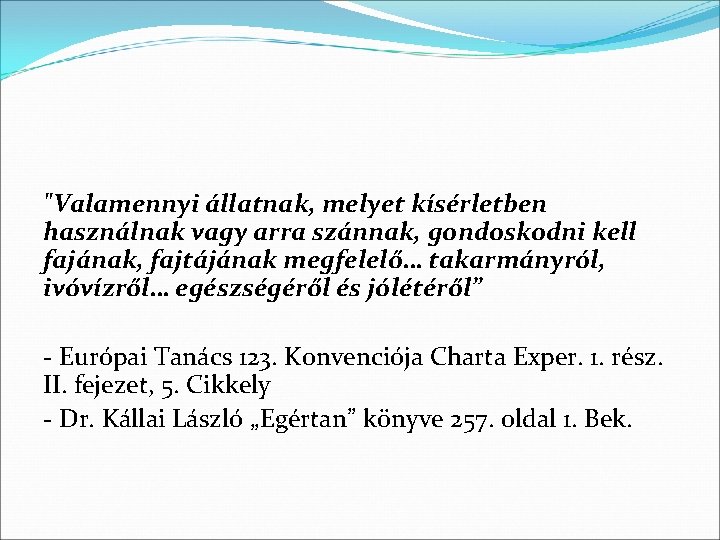 "Valamennyi állatnak, melyet kísérletben használnak vagy arra szánnak, gondoskodni kell fajának, fajtájának megfelelő... takarmányról, ivóvízről... egészségéről és jólétéről"

- Európai Tanács 123. Konvenciója Charta Exper. 1. rész. II. fejezet, 5. Cikkely
- Dr. Kállai László „Egértan" könyve 257. oldal 1. Bek.